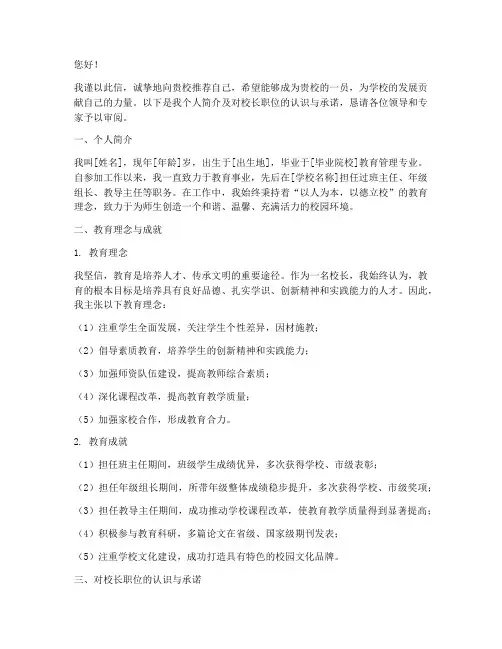 您好！

我谨以此信，诚挚地向贵校推荐自己，希望能够成为贵校的一员，为学校的发展贡献自己的力量。以下是我个人简介及对校长职位的认识与承诺，恳请各位领导和专家予以审阅。

一、个人简介

我叫[姓名]，现年[年龄]岁，出生于[出生地]，毕业于[毕业院校]教育管理专业。自参加工作以来，我一直致力于教育事业，先后在[学校名称]担任过班主任、年级组长、教导主任等职务。在工作中，我始终秉持着“以人为本，以德立校”的教育理念，致力于为师生创造一个和谐、温馨、充满活力的校园环境。

二、教育理念与成就

1. 教育理念

我坚信，教育是培养人才、传承文明的重要途径。作为一名校长，我始终认为，教育的根本目标是培养具有良好品德、扎实学识、创新精神和实践能力的人才。因此，我主张以下教育理念：

（1）注重学生全面发展，关注学生个性差异，因材施教；

（2）倡导素质教育，培养学生的创新精神和实践能力；

（3）加强师资队伍建设，提高教师综合素质；

（4）深化课程改革，提高教育教学质量；

（5）加强家校合作，形成教育合力。

2. 教育成就

（1）担任班主任期间，班级学生成绩优异，多次获得学校、市级表彰；

（2）担任年级组长期间，所带年级整体成绩稳步提升，多次获得学校、市级奖项；

（3）担任教导主任期间，成功推动学校课程改革，使教育教学质量得到显著提高；

（4）积极参与教育科研，多篇论文在省级、国家级期刊发表；

（5）注重学校文化建设，成功打造具有特色的校园文化品牌。

三、对校长职位的认识与承诺